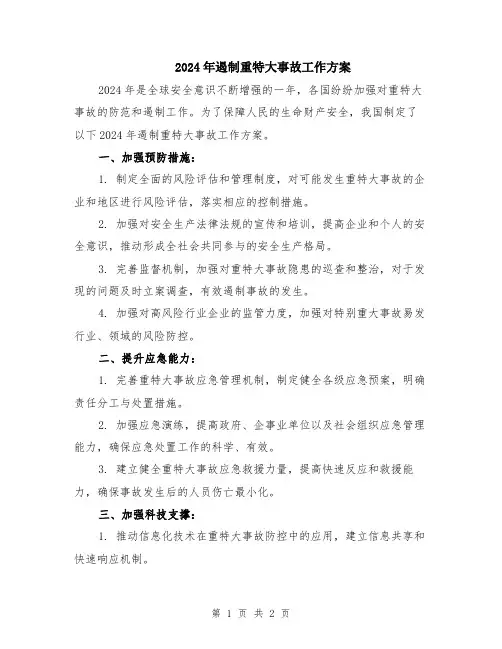 2024年遏制重特大事故工作方案

2024年是全球安全意识不断增强的一年，各国纷纷加强对重特大事故的防范和遏制工作。为了保障人民的生命财产安全，我国制定了以下2024年遏制重特大事故工作方案。

一、加强预防措施：

1. 制定全面的风险评估和管理制度，对可能发生重特大事故的企业和地区进行风险评估，落实相应的控制措施。

2. 加强对安全生产法律法规的宣传和培训，提高企业和个人的安全意识，推动形成全社会共同参与的安全生产格局。

3. 完善监督机制，加强对重特大事故隐患的巡查和整治，对于发现的问题及时立案调查，有效遏制事故的发生。

4. 加强对高风险行业企业的监管力度，加强对特别重大事故易发行业、领域的风险防控。

二、提升应急能力：

1. 完善重特大事故应急管理机制，制定健全各级应急预案，明确责任分工与处置措施。

2. 加强应急演练，提高政府、企事业单位以及社会组织应急管理能力，确保应急处置工作的科学、有效。

3. 建立健全重特大事故应急救援力量，提高快速反应和救援能力，确保事故发生后的人员伤亡最小化。

三、加强科技支撑：

1. 推动信息化技术在重特大事故防控中的应用，建立信息共享和快速响应机制。

第 1 页 共 2 页